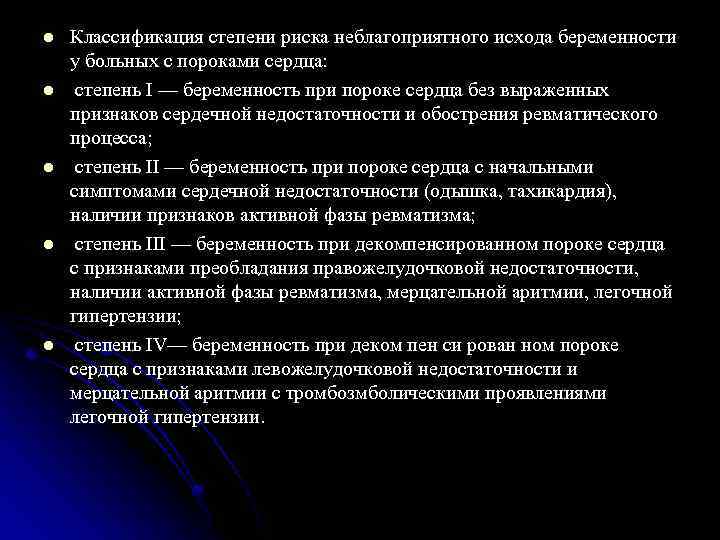 Классификация степени риска неблагоприятного исхода беременности у больных с пороками сердца:

степень I — беременность при пороке сердца без выраженных признаков сердечной недостаточности и обострения ревматического процесса;

степень II — беременность при пороке сердца с начальными симптомами сердечной недостаточности (одышка, тахикардия), наличии признаков активной фазы ревматизма;

степень III — беременность при декомпенсированном пороке сердца с признаками преобладания правожелудочковой недостаточности, наличии активной фазы ревматизма, мерцательной аритмии, легочной гипертензии;

степень IV— беременность при деком пен си рован ном пороке сердца с признаками левожелудочковой недостаточности и мерцательной аритмии с тромбозмболическими проявлениями легочной гипертензии.